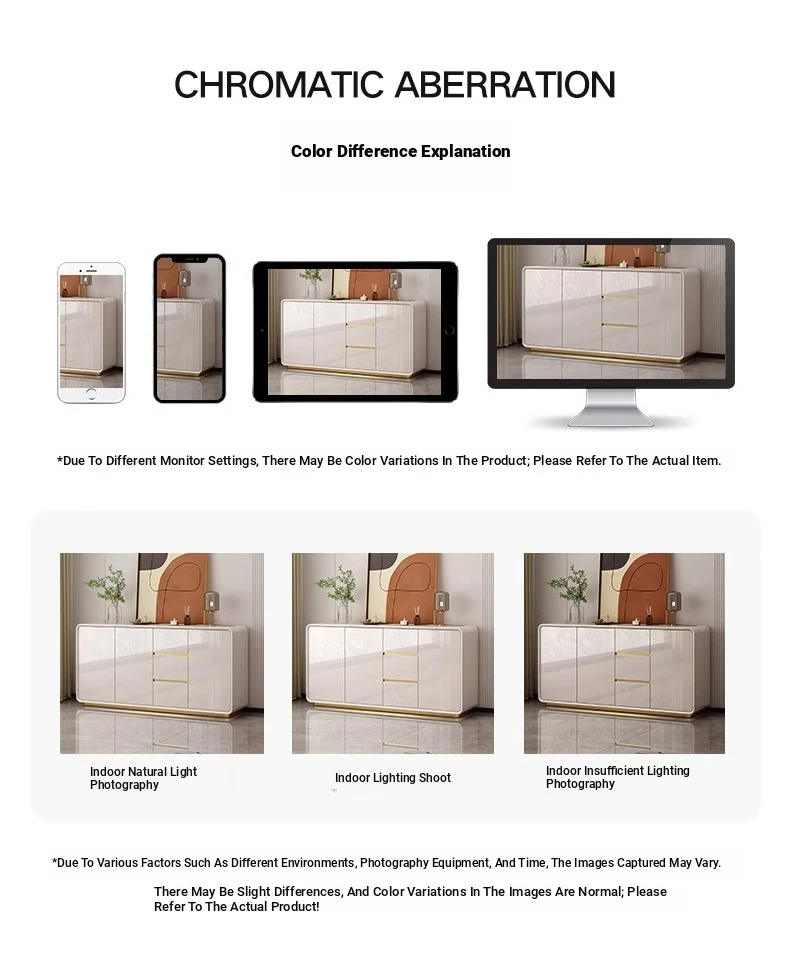 CHROMATIC ABERRATION

Color Difference Explanation

*Due To Different Monitor Settings, There May Be Color Variations In The Product; Please Refer To The Actual Item.

Indoor Natural Light Photography

Indoor Lighting Shoot

Indoor Insufficient Lighting Photography

*Due To Various Factors Such As Different Environments, Photography Equipment, And Time, The Images Captured May Vary.

There May Be Slight Differences, And Color Variations In The Images Are Normal; Please Refer To The Actual Product!